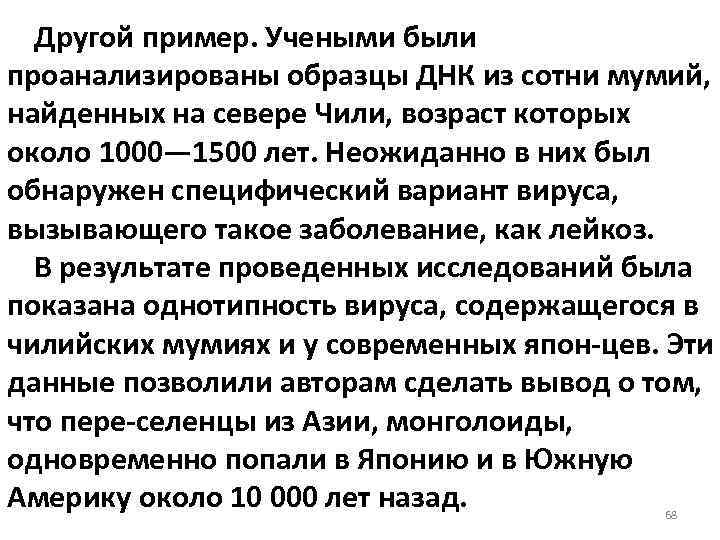 Другой пример. Учеными были проанализированы образцы ДНК из сотни мумий, найденных на севере Чили, возраст которых около 1000—1500 лет. Неожиданно в них был обнаружен специфический вариант вируса, вызывающего такое заболевание, как лейкоз.

В результате проведенных исследований была показана однотипность вируса, содержащегося в чилийских мумиях и у современных япон-цев. Эти данные позволили авторам сделать вывод о том, что пере-селенцы из Азии, монголоиды, одновременно попали в Японию и в Южную Америку около 10 000 лет назад.

68